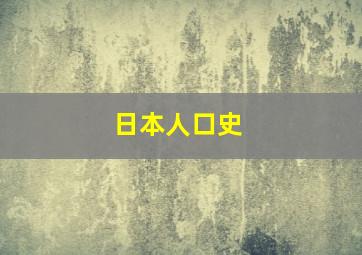 日本人口史